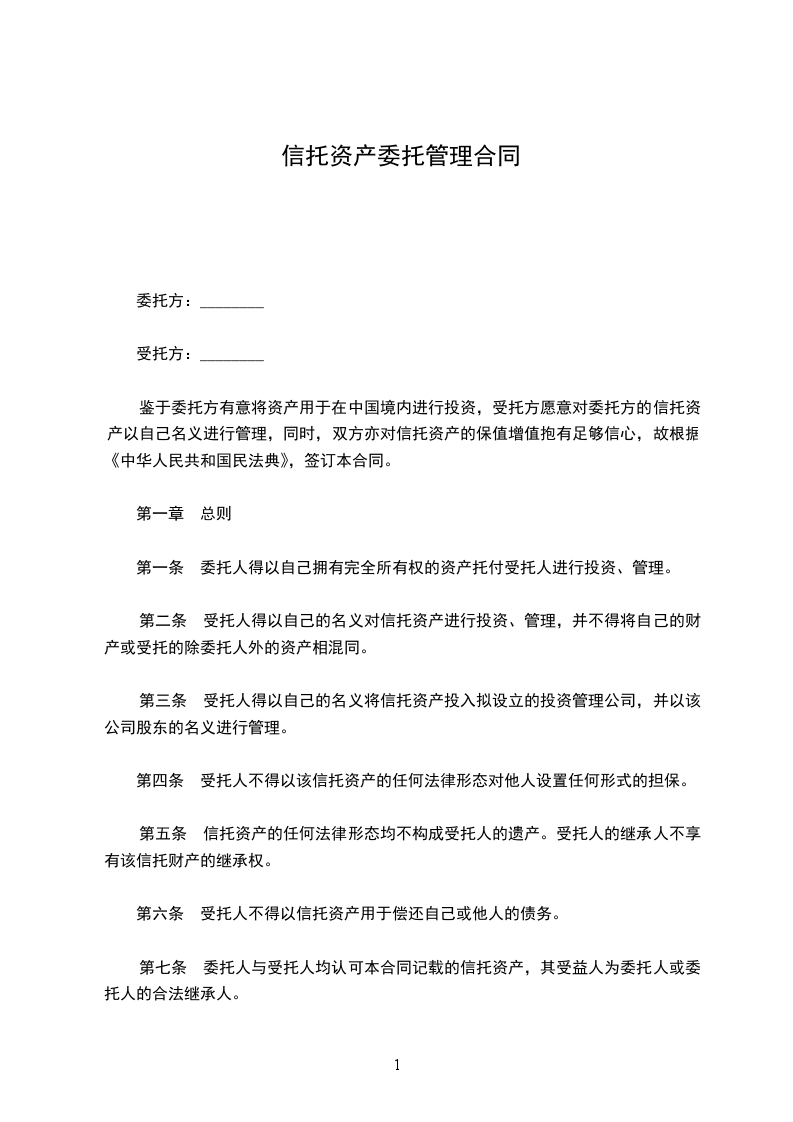 信托资产委托管理合同

委托方：________

受托方：________

鉴于委托方有意将资产用于在中国境内进行投资，受托方愿意对委托方的信托资产以自己名义进行管理，同时，双方亦对信托资产的保值增值抱有足够信心，故根据《中华人民共和国民法典》，签订本合同。

第一章　总则

第一条　委托人得以自己拥有完全所有权的资产托付受托人进行投资、管理。

第二条　受托人得以自己的名义对信托资产进行投资、管理，并不得将自己的财产或受托的除委托人外的资产相混同。

第三条　受托人得以自己的名义将信托资产投入拟设立的投资管理公司，并以该公司股东的名义进行管理。

第四条　受托人不得以该信托资产的任何法律形态对他人设置任何形式的担保。

第五条　信托资产的任何法律形态均不构成受托人的遗产。受托人的继承人不享有该信托财产的继承权。

第六条　受托人不得以信托资产用于偿还自己或他人的债务。

第七条　委托人与受托人均认可本合同记载的信托资产，其受益人为委托人或委托人的合法继承人。

1